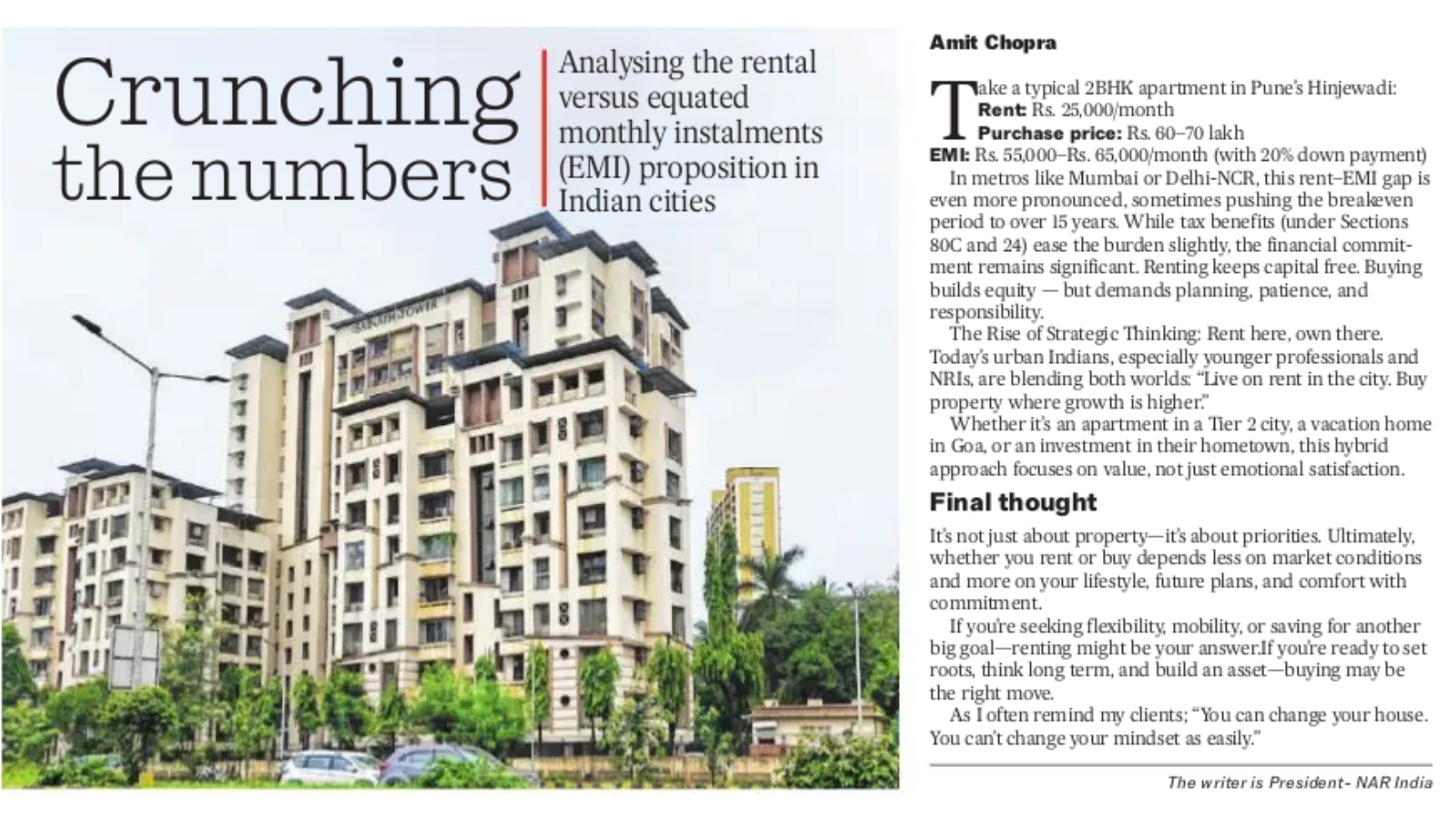 Crunching the numbers

Analysing the rental versus equated monthly instalments (EMI) proposition in Indian cities

Amit Chopra

Take a typical 2BHK apartment in Pune's Hinjewadi:
Rent: Rs. 25,000/month
Purchase price: Rs. 60–70 lakh
EMI: Rs. 55,000–Rs. 65,000/month (with 20% down payment)

In metros like Mumbai or Delhi-NCR, this rent–EMI gap is even more pronounced, sometimes pushing the breakeven period to over 15 years. While tax benefits (under Sections 80C and 24) ease the burden slightly, the financial commitment remains significant. Renting keeps capital free. Buying builds equity — but demands planning, patience, and responsibility.

The Rise of Strategic Thinking: Rent here, own there. Today's urban Indians, especially younger professionals and NRIs, are blending both worlds: "Live on rent in the city. Buy property where growth is higher."

Whether it's an apartment in a Tier 2 city, a vacation home in Goa, or an investment in their hometown, this hybrid approach focuses on value, not just emotional satisfaction.

Final thought

It's not just about property—it's about priorities. Ultimately, whether you rent or buy depends less on market conditions and more on your lifestyle, future plans, and comfort with commitment.

If you're seeking flexibility, mobility, or saving for another big goal—renting might be your answer.If you're ready to set roots, think long term, and build an asset—buying may be the right move.

As I often remind my clients; "You can change your house. You can't change your mindset as easily."

The writer is President- NAR India